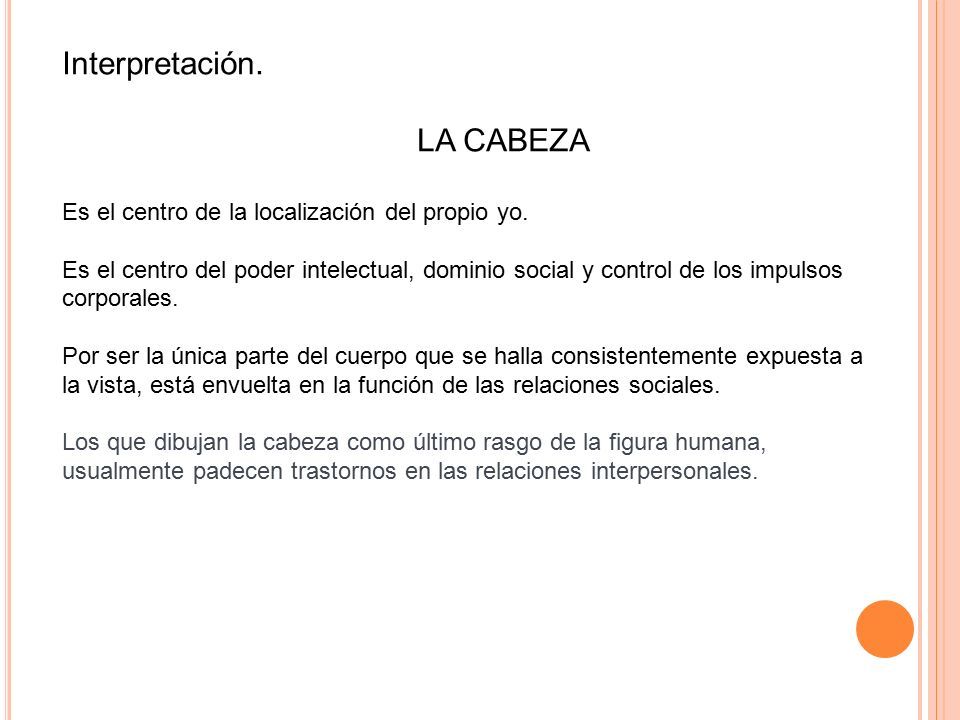 Interpretación.

LA CABEZA

Es el centro de la localización del propio yo.

Es el centro del poder intelectual, dominio social y control de los impulsos corporales.

Por ser la única parte del cuerpo que se halla consistentemente expuesta a la vista, está envuelta en la función de las relaciones sociales.

Los que dibujan la cabeza como último rasgo de la figura humana, usualmente padecen trastornos en las relaciones interpersonales.